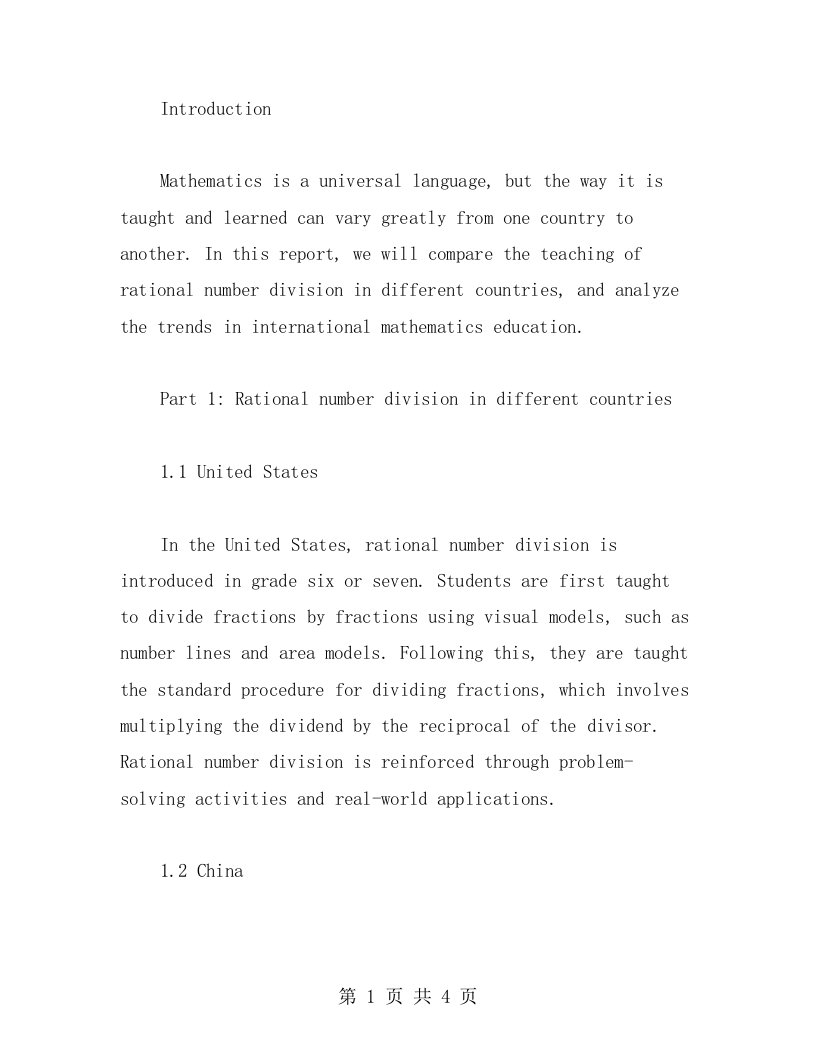 Introduction

Mathematics is a universal language, but the way it is taught and learned can vary greatly from one country to another. In this report, we will compare the teaching of rational number division in different countries, and analyze the trends in international mathematics education.

Part 1: Rational number division in different countries

1.1 United States

In the United States, rational number division is introduced in grade six or seven. Students are first taught to divide fractions by fractions using visual models, such as number lines and area models. Following this, they are taught the standard procedure for dividing fractions, which involves multiplying the dividend by the reciprocal of the divisor. Rational number division is reinforced through problem-solving activities and real-world applications.

1.2 China

第 1 页 共 4 页